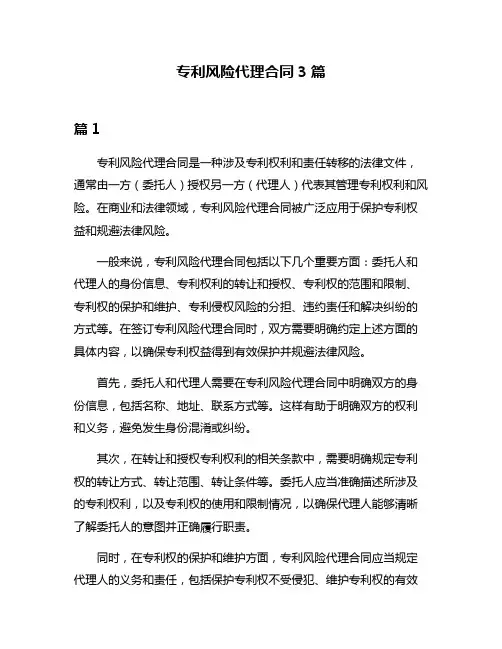 专利风险代理合同 3 篇

篇 1

专利风险代理合同是一种涉及专利权利和责任转移的法律文件，通常由一方（委托人）授权另一方（代理人）代表其管理专利权利和风险。在商业和法律领域，专利风险代理合同被广泛应用于保护专利权益和规避法律风险。

一般来说，专利风险代理合同包括以下几个重要方面：委托人和代理人的身份信息、专利权利的转让和授权、专利权的范围和限制、专利权的保护和维护、专利侵权风险的分担、违约责任和解决纠纷的方式等。在签订专利风险代理合同时，双方需要明确约定上述方面的具体内容，以确保专利权益得到有效保护并规避法律风险。

首先，委托人和代理人需要在专利风险代理合同中明确双方的身份信息，包括名称、地址、联系方式等。这样有助于明确双方的权利和义务，避免发生身份混淆或纠纷。

其次，在转让和授权专利权利的相关条款中，需要明确规定专利权的转让方式、转让范围、转让条件等。委托人应当准确描述所涉及的专利权利，以及专利权的使用和限制情况，以确保代理人能够清晰了解委托人的意图并正确履行职责。

同时，在专利权的保护和维护方面，专利风险代理合同应当规定代理人的义务和责任，包括保护专利权不受侵犯、维护专利权的有效